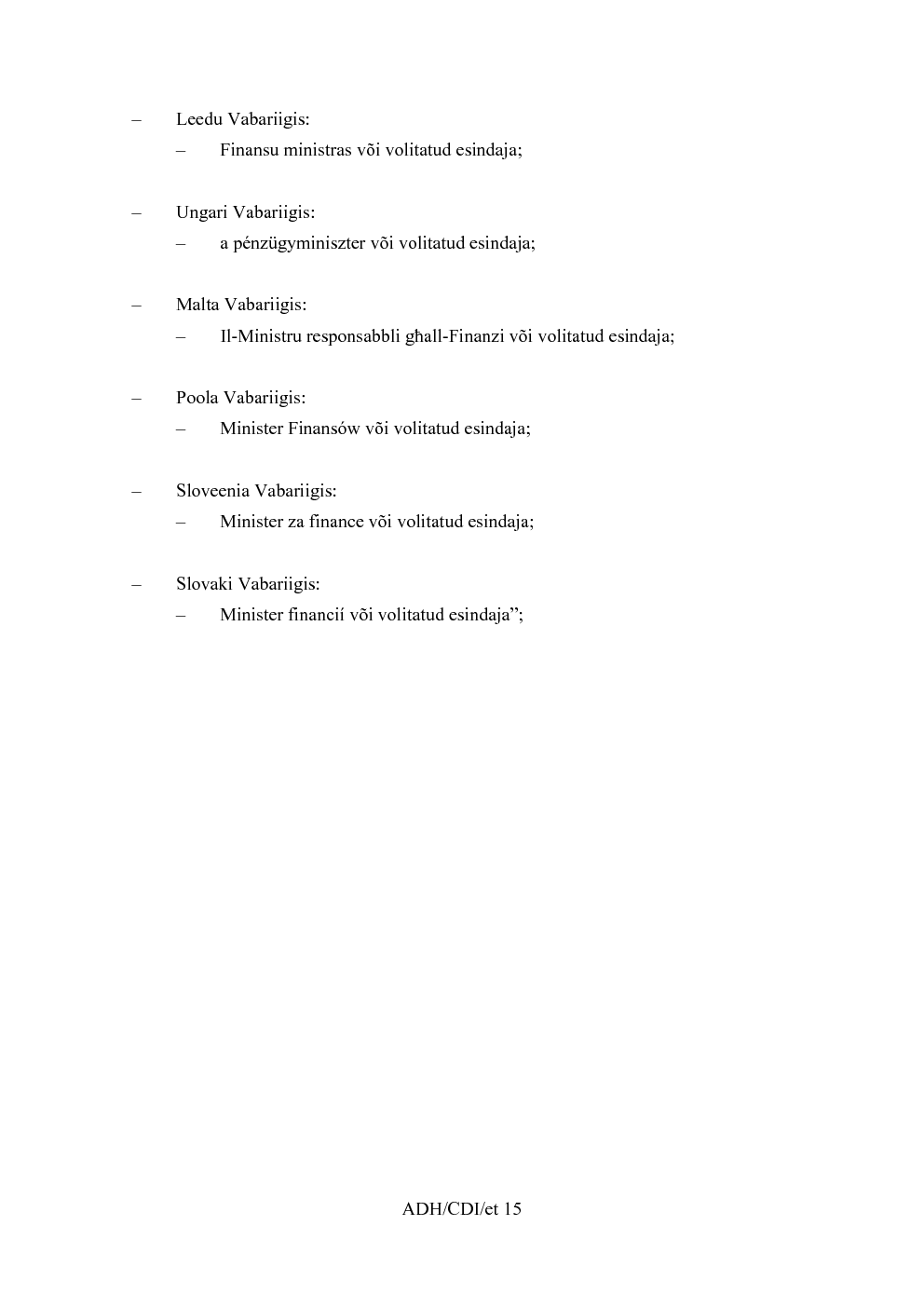 – Leedu Vabariigis:

– Finansu ministras või volitatud esindaja;

– Ungari Vabariigis:

– a pénzügyminiszter või volitatud esindaja;

– Malta Vabariigis:

– Il-Ministru responsabbli għall-Finanzi või volitatud esindaja;

– Poola Vabariigis:

– Minister Finansów või volitatud esindaja;

– Sloveenia Vabariigis:

– Minister za finance või volitatud esindaja;

– Slovaki Vabariigis:

– Minister financií või volitatud esindaja”;

ADH/CDI/et 15